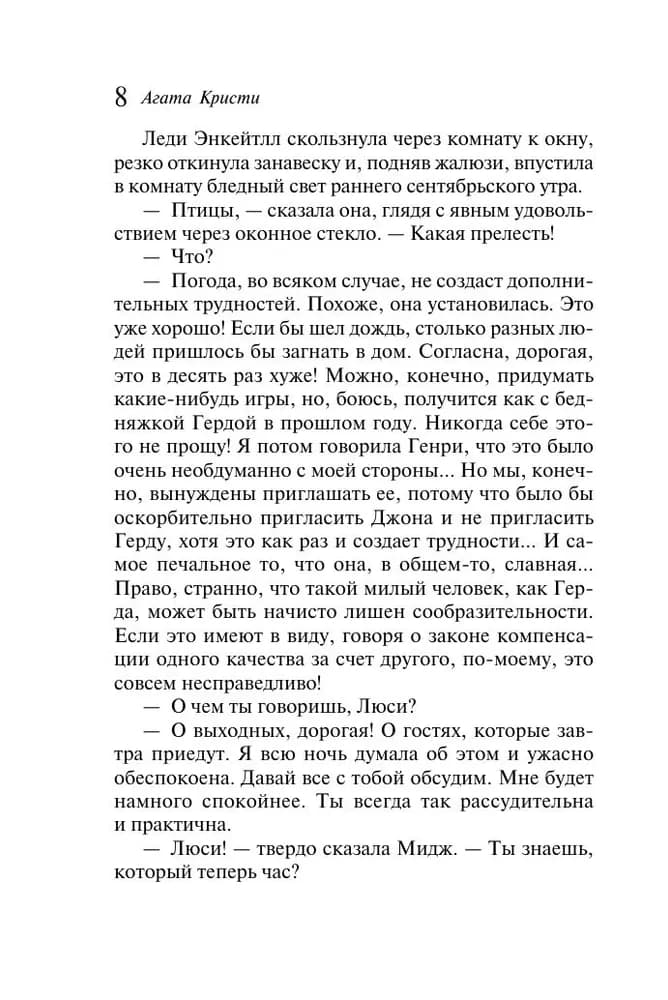 8 Агата Кристи

Леди Энкейтлл скользнула через комнату к окну, резко откинула занавеску и, подняв жалюзи, впустила в комнату бледный свет раннего сентябрьского утра.

— Птицы, — сказала она, глядя с явным удовольствием через оконное стекло. — Какая прелесть!

— Что?

— Погода, во всяком случае, не создаст дополнительных трудностей. Похоже, она установилась. Это уже хорошо! Если бы шел дождь, столько разных людей пришлось бы загнать в дом. Согласна, дорогая, это в десять раз хуже! Можно, конечно, придумать какие-нибудь игры, но, боюсь, получится как с бедняжкой Гердой в прошлом году. Никогда себе этого не прощу! Я потом говорила Генри, что это было очень необдуманно с моей стороны... Но мы, конечно, вынуждены приглашать ее, потому что было бы оскорбительно пригласить Джона и не пригласить Герду, хотя это как раз и создает трудности... И самое печальное то, что она, в общем-то, славная... Право, странно, что такой милый человек, как Герда, может быть начисто лишен сообразительности. Если это имеют в виду, говоря о законе компенсации одного качества за счет другого, по-моему, это совсем несправедливо!

— О чем ты говоришь, Люси?

— О выходных, дорогая! О гостях, которые завтра приедут. Я всю ночь думала об этом и ужасно обеспокоена. Давай все с тобой обсудим. Мне будет намного спокойнее. Ты всегда так рассудительна и практична.

— Люси! — твердо сказала Мидж. — Ты знаешь, который теперь час?